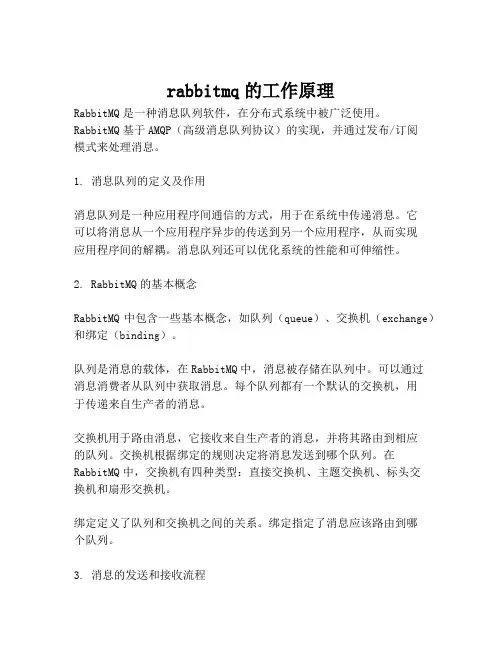 rabbitmq 的工作原理

RabbitMQ 是一种消息队列软件，在分布式系统中被广泛使用。RabbitMQ 基于 AMQP（高级消息队列协议）的实现，并通过发布/订阅模式来处理消息。

1. 消息队列的定义及作用

消息队列是一种应用程序间通信的方式，用于在系统中传递消息。它可以将消息从一个应用程序异步的传送到另一个应用程序，从而实现应用程序间的解耦。消息队列还可以优化系统的性能和可伸缩性。

2. RabbitMQ 的基本概念

RabbitMQ 中包含一些基本概念，如队列（queue）、交换机（exchange）和绑定（binding）。

队列是消息的载体，在 RabbitMQ 中，消息被存储在队列中。可以通过消息消费者从队列中获取消息。每个队列都有一个默认的交换机，用于传递来自生产者的消息。

交换机用于路由消息，它接收来自生产者的消息，并将其路由到相应的队列。交换机根据绑定的规则决定将消息发送到哪个队列。在 RabbitMQ 中，交换机有四种类型：直接交换机、主题交换机、标头交换机和扇形交换机。

绑定定义了队列和交换机之间的关系。绑定指定了消息应该路由到哪个队列。

3. 消息的发送和接收流程